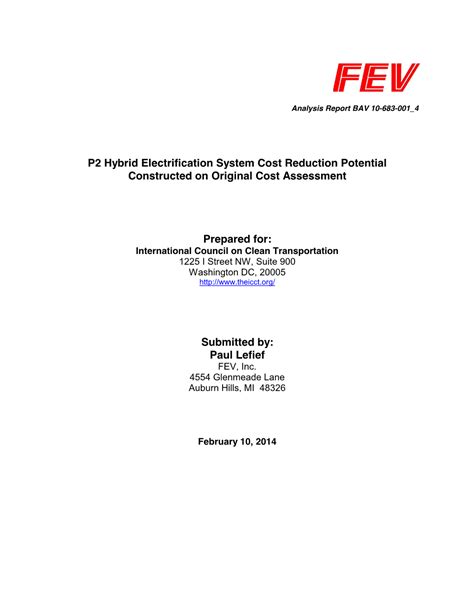 FEV

Analysis Report BAV 10-683-001_4

P2 Hybrid Electrification System Cost Reduction Potential
Constructed on Original Cost Assessment

Prepared for:
International Council on Clean Transportation
1225 I Street NW, Suite 900
Washington DC, 20005
http://www.theicct.org/

Submitted by:
Paul Lefief
FEV, Inc.
4554 Glenmeade Lane
Auburn Hills, MI 48326

February 10, 2014